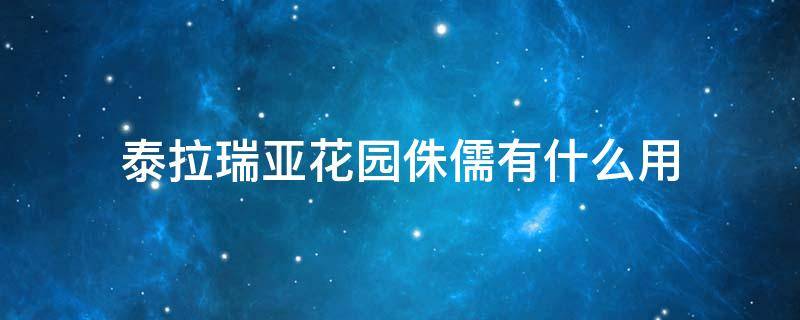 泰拉瑞亚花园侏儒有什么用